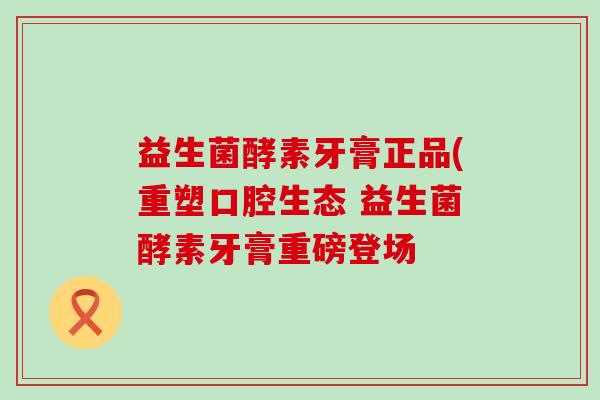 益生菌酵素牙膏正品(重塑口腔生态 益生菌酵素牙膏重磅登场